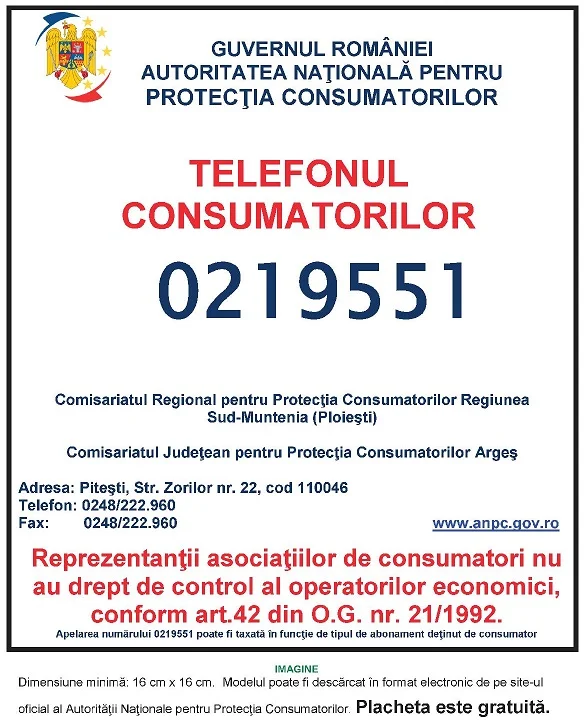 GUVERNUL ROMÂNIEI
AUTORITATEA NAŢIONALĂ PENTRU PROTECŢIA CONSUMATORILOR

TELEFONUL CONSUMATORILOR

0219551

Comisariatul Regional pentru Protecţia Consumatorilor Regiunea Sud-Muntenia (Ploieşti)

Comisariatul Judeţean pentru Protecţia Consumatorilor Argeş

Adresa: Piteşti, Str. Zorilor nr. 22, cod 110046
Telefon: 0248/222.960
Fax: 0248/222.960

www.anpc.gov.ro

Reprezentanţii asociaţiilor de consumatori nu au drept de control al operatorilor economici, conform art.42 din O.G. nr. 21/1992.

Apelarea numărului 0219551 poate fi taxată în funcţie de tipul de abonament deţinut de consumator

IMAGINE

Dimensiune minimă: 16 cm x 16 cm. Modelul poate fi descărcat în format electronic de pe site-ul oficial al Autorităţii Naţionale pentru Protecţia Consumatorilor. Placheta este gratuită.